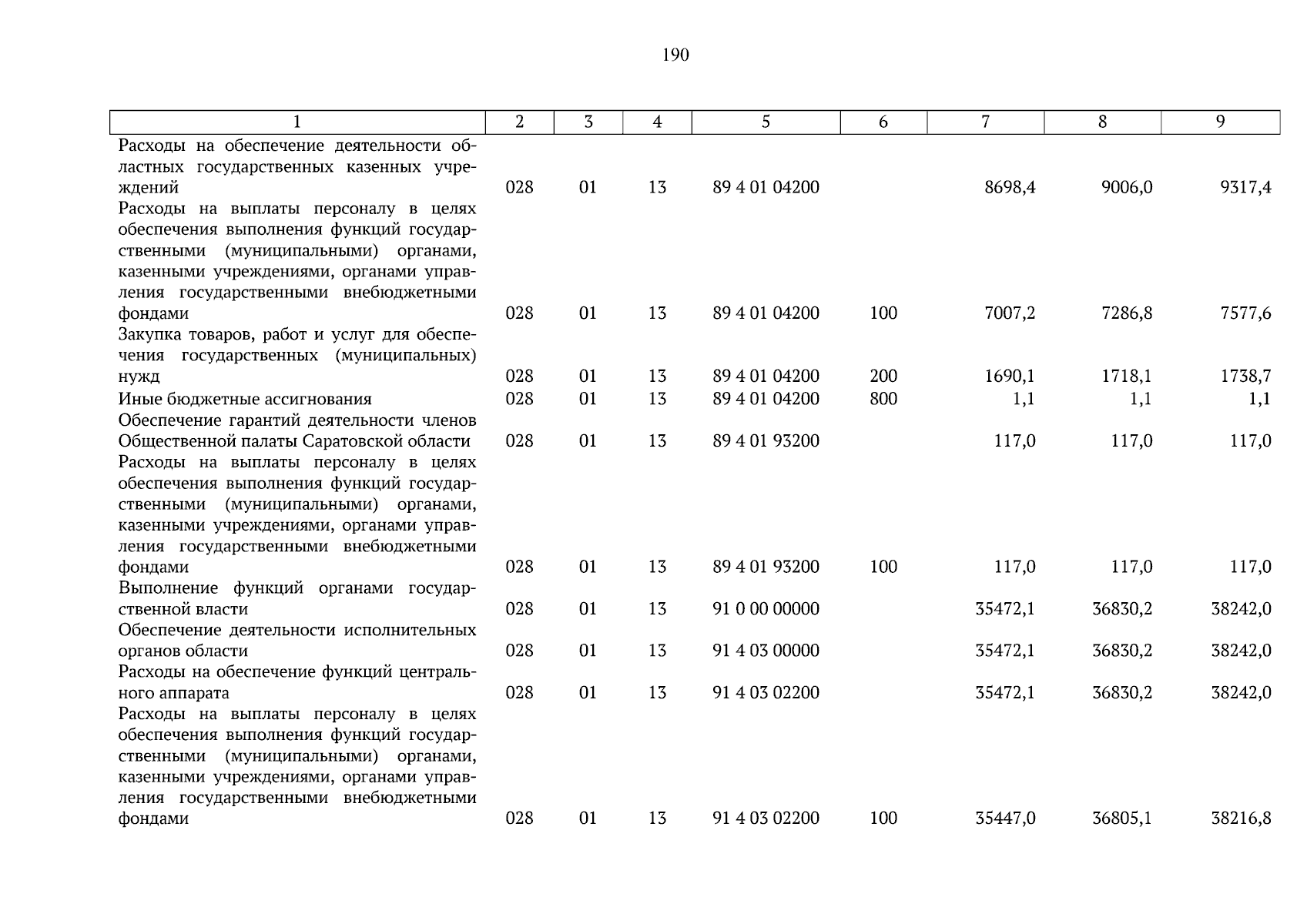 190

| 1 | 2 | 3 | 4 | 5 | 6 | 7 | 8 | 9 |
|---|---|---|---|---|---|---|---|---|
| Расходы на обеспечение деятельности областных государственных казенных учреждений | 028 | 01 | 13 | 89 4 01 04200 | | 8698,4 | 9006,0 | 9317,4 |
| Расходы на выплаты персоналу в целях обеспечения выполнения функций государственными (муниципальными) органами, казенными учреждениями, органами управления государственными внебюджетными фондами | 028 | 01 | 13 | 89 4 01 04200 | 100 | 7007,2 | 7286,8 | 7577,6 |
| Закупка товаров, работ и услуг для обеспечения государственных (муниципальных) нужд | 028 | 01 | 13 | 89 4 01 04200 | 200 | 1690,1 | 1718,1 | 1738,7 |
| Иные бюджетные ассигнования | 028 | 01 | 13 | 89 4 01 04200 | 800 | 1,1 | 1,1 | 1,1 |
| Обеспечение гарантий деятельности членов Общественной палаты Саратовской области | 028 | 01 | 13 | 89 4 01 93200 | | 117,0 | 117,0 | 117,0 |
| Расходы на выплаты персоналу в целях обеспечения выполнения функций государственными (муниципальными) органами, казенными учреждениями, органами управления государственными внебюджетными фондами | 028 | 01 | 13 | 89 4 01 93200 | 100 | 117,0 | 117,0 | 117,0 |
| Выполнение функций органами государственной власти | 028 | 01 | 13 | 91 0 00 00000 | | 35472,1 | 36830,2 | 38242,0 |
| Обеспечение деятельности исполнительных органов области | 028 | 01 | 13 | 91 4 03 00000 | | 35472,1 | 36830,2 | 38242,0 |
| Расходы на обеспечение функций центрального аппарата | 028 | 01 | 13 | 91 4 03 02200 | | 35472,1 | 36830,2 | 38242,0 |
| Расходы на выплаты персоналу в целях обеспечения выполнения функций государственными (муниципальными) органами, казенными учреждениями, органами управления государственными внебюджетными фондами | 028 | 01 | 13 | 91 4 03 02200 | 100 | 35447,0 | 36805,1 | 38216,8 |